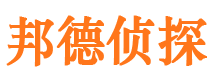 邦德侦探